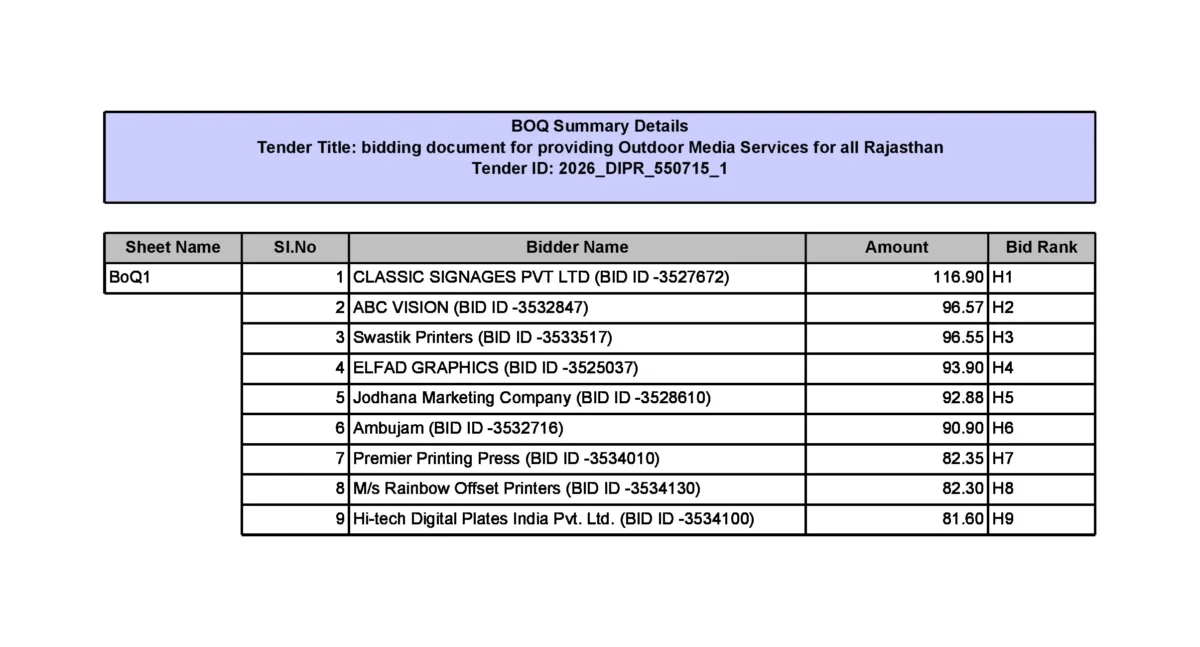 BOQ Summary Details
Tender Title: bidding document for providing Outdoor Media Services for all Rajasthan
Tender ID: 2026_DIPR_550715_1

| Sheet Name | Sl.No | Bidder Name | Amount | Bid Rank |
|---|---|---|---|---|
| BoQ1 | 1 | CLASSIC SIGNAGES PVT LTD (BID ID -3527672) | 116.90 | H1 |
| | 2 | ABC VISION (BID ID -3532847) | 96.57 | H2 |
| | 3 | Swastik Printers (BID ID -3533517) | 96.55 | H3 |
| | 4 | ELFAD GRAPHICS (BID ID -3525037) | 93.90 | H4 |
| | 5 | Jodhana Marketing Company (BID ID -3528610) | 92.88 | H5 |
| | 6 | Ambujam (BID ID -3532716) | 90.90 | H6 |
| | 7 | Premier Printing Press (BID ID -3534010) | 82.35 | H7 |
| | 8 | M/s Rainbow Offset Printers (BID ID -3534130) | 82.30 | H8 |
| | 9 | Hi-tech Digital Plates India Pvt. Ltd. (BID ID -3534100) | 81.60 | H9 |